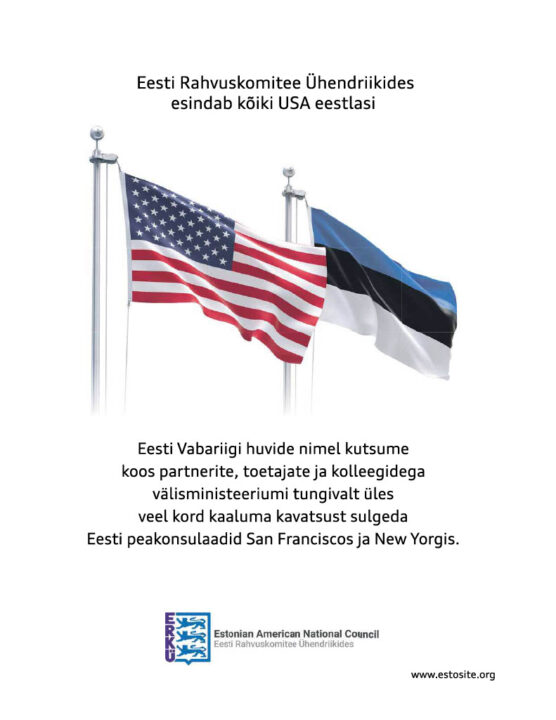 Eesti Rahvuskomitee Ühendriikides
esindab kõiki USA eestlasi

Eesti Vabariigi huvide nimel kutsume
koos partnerite, toetajate ja kolleegidega
välisministeeriumi tungivalt üles
veel kord kaaluma kavatsust sulgeda
Eesti peakonsulaadid San Franciscos ja New Yorgis.

ERKÜ
Estonian American National Council
Eesti Rahvuskomitee Ühendriikides

www.estosite.org